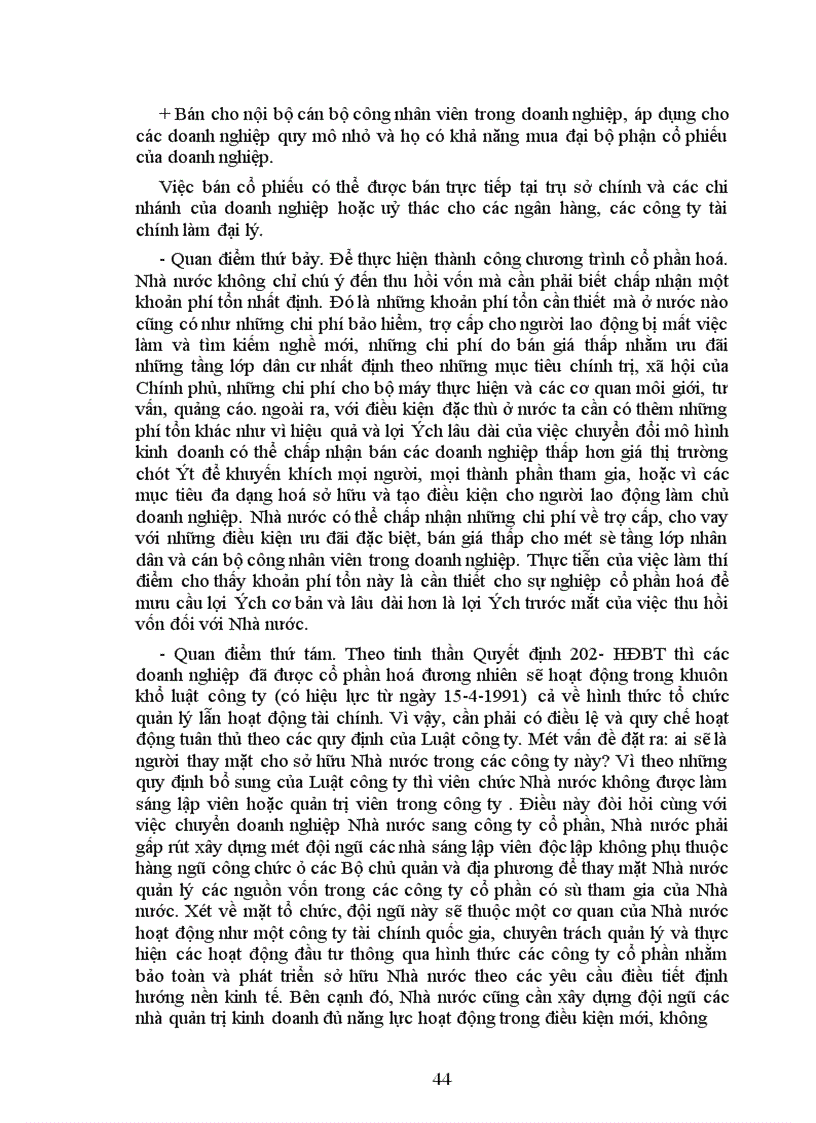 + Bán cho nội bộ cán bộ công nhân viên trong doanh nghiệp, áp dụng cho các doanh nghiệp quy mô nhỏ và họ có khả năng mua đại bộ phận cổ phiếu của doanh nghiệp.

Việc bán cổ phiếu có thể được bán trực tiếp tại trụ sở chính và các chi nhánh của doanh nghiệp hoặc uỷ thác cho các ngân hàng, các công ty tài chính làm đại lý.

- Quan điểm thứ bảy. Để thực hiện thành công chương trình cổ phần hoá. Nhà nước không chỉ chú ý đến thu hồi vốn mà cần phải biết chấp nhận một khoản phí tổn nhất định. Đó là những khoản phí tổn cần thiết mà ở nước nào cũng có như những chi phí bảo hiểm, trợ cấp cho người lao động bị mất việc làm và tìm kiếm nghề mới, những chi phí do bán giá thấp nhằm ưu đãi những tầng lớp dân cư nhất định theo những mục tiêu chính trị, xã hội của Chính phủ, những chi phí cho bộ máy thực hiện và các cơ quan môi giới, tư vấn, quảng cáo. ngoài ra, với điều kiện đặc thù ở nước ta cần có thêm những phí tổn khác như vì hiệu quả và lợi Ých lâu dài của việc chuyển đổi mô hình kinh doanh có thể chấp nhận bán các doanh nghiệp thấp hơn giá thị trường chót Ýt để khuyến khích mọi người, mọi thành phần tham gia, hoặc vì các mục tiêu đa dạng hoá sở hữu và tạo điều kiện cho người lao động làm chủ doanh nghiệp. Nhà nước có thể chấp nhận những chi phí về trợ cấp, cho vay với những điều kiện ưu đãi đặc biệt, bán giá thấp cho mét sè tầng lớp nhân dân và cán bộ công nhân viên trong doanh nghiệp. Thực tiễn của việc làm thí điểm cho thấy khoản phí tổn này là cần thiết cho sự nghiệp cổ phần hoá để mưu cầu lợi Ých cơ bản và lâu dài hơn là lợi Ých trước mắt của việc thu hồi vốn đối với Nhà nước.

- Quan điểm thứ tám. Theo tinh thần Quyết định 202- HĐBT thì các doanh nghiệp đã được cổ phần hoá đương nhiên sẽ hoạt động trong khuôn khổ luật công ty (có hiệu lực từ ngày 15-4-1991) cả về hình thức tổ chức quản lý lẫn hoạt động tài chính. Vì vậy, cần phải có điều lệ và quy chế hoạt động tuân thủ theo các quy định của Luật công ty. Mét vấn đề đặt ra: ai sẽ là người thay mặt cho sở hữu Nhà nước trong các công ty này? Vì theo những quy định bổ sung của Luật công ty thì viên chức Nhà nước không được làm sáng lập viên hoặc quản trị viên trong công ty . Điều này đòi hỏi cùng với việc chuyển doanh nghiệp Nhà nước sang công ty cổ phần, Nhà nước phải gấp rút xây dựng mét đội ngũ các nhà sáng lập viên độc lập không phụ thuộc hàng ngũ công chức ở các Bộ chủ quản và địa phương để thay mặt Nhà nước quản lý các nguồn vốn trong các công ty cổ phần có sù tham gia của Nhà nước. Xét về mặt tổ chức, đội ngũ này sẽ thuộc một cơ quan của Nhà nước hoạt động như một công ty tài chính quốc gia, chuyên trách quản lý và thực hiện các hoạt động đầu tư thông qua hình thức các công ty cổ phần nhằm bảo toàn và phát triển sở hữu Nhà nước theo các yêu cầu điều tiết định hướng nền kinh tế. Bên cạnh đó, Nhà nước cũng cần xây dựng đội ngũ các nhà quản trị kinh doanh đủ năng lực hoạt động trong điều kiện mới, không

44